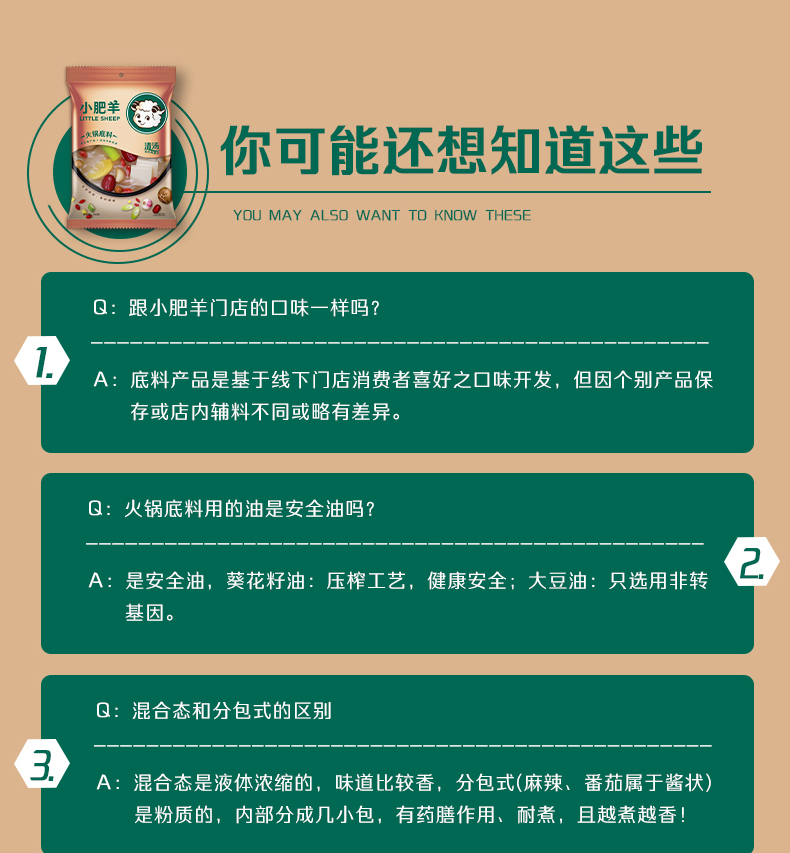 小肥羊
LITTLE SHEEP
火锅底料
清汤

你可能还想知道这些
YOU MAY ALSO WANT TO KNOW THESE

1.
Q：跟小肥羊门店的口味一样吗？
A：底料产品是基于线下门店消费者喜好之口味开发，但因个别产品保存或店内辅料不同或略有差异。

2.
Q：火锅底料用的油是安全油吗？
A：是安全油，葵花籽油：压榨工艺，健康安全；大豆油：只选用非转基因。

3.
Q：混合态和分包式的区别
A：混合态是液体浓缩的，味道比较香，分包式(麻辣、番茄属于酱状)是粉质的，内部分成几小包，有药膳作用、耐煮，且越煮越香！